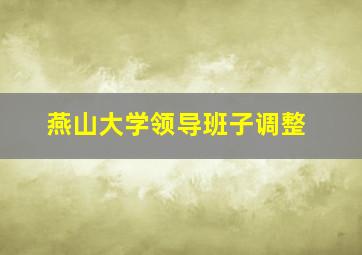 燕山大学领导班子调整